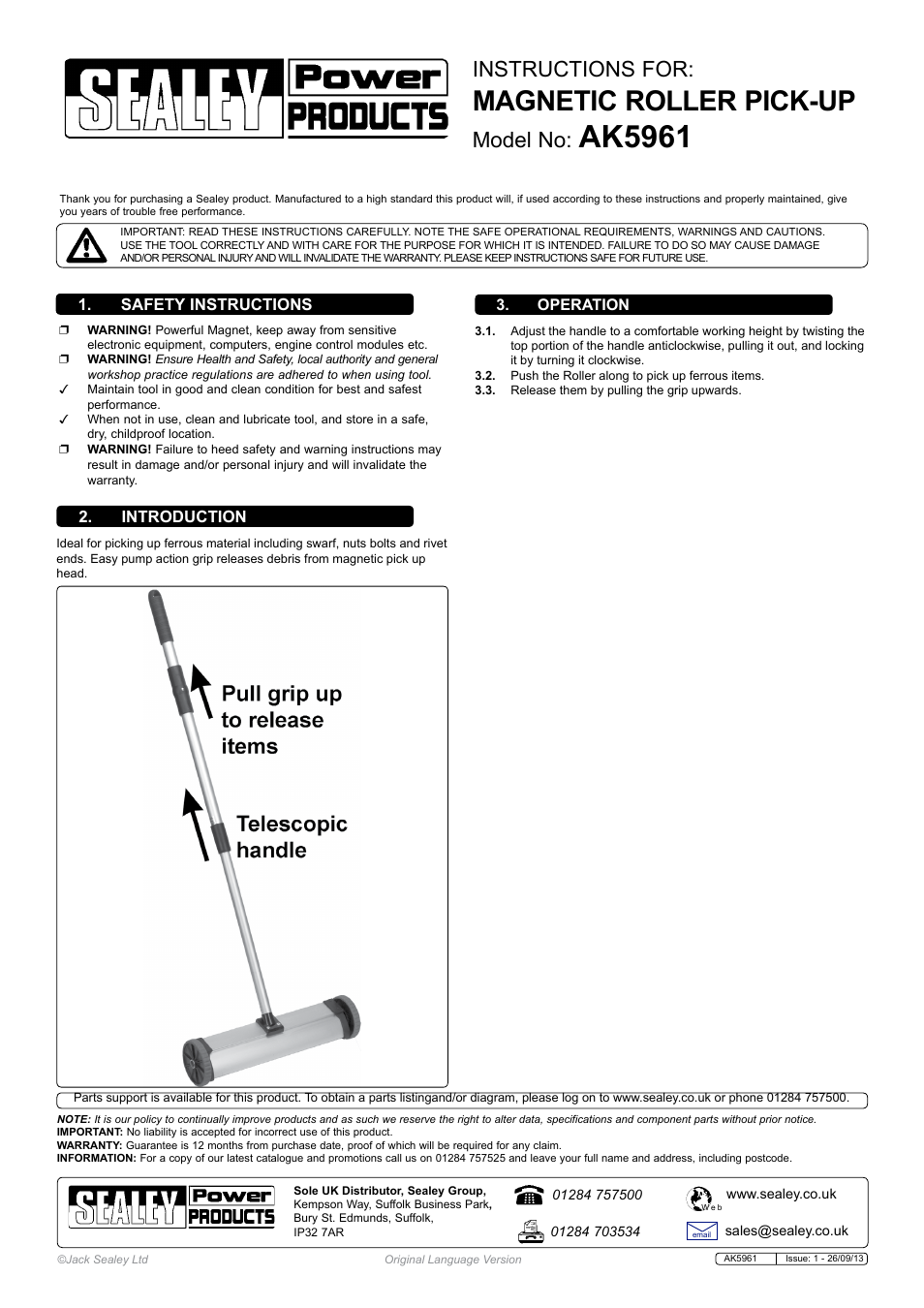 SEALEY Power PRODUCTS

INSTRUCTIONS FOR:
MAGNETIC ROLLER PICK-UP
Model No: AK5961

Thank you for purchasing a Sealey product. Manufactured to a high standard this product will, if used according to these instructions and properly maintained, give you years of trouble free performance.

IMPORTANT: READ THESE INSTRUCTIONS CAREFULLY. NOTE THE SAFE OPERATIONAL REQUIREMENTS, WARNINGS AND CAUTIONS. USE THE TOOL CORRECTLY AND WITH CARE FOR THE PURPOSE FOR WHICH IT IS INTENDED. FAILURE TO DO SO MAY CAUSE DAMAGE AND/OR PERSONAL INJURY AND WILL INVALIDATE THE WARRANTY. PLEASE KEEP INSTRUCTIONS SAFE FOR FUTURE USE.

1. SAFETY INSTRUCTIONS

❐ WARNING! Powerful Magnet, keep away from sensitive electronic equipment, computers, engine control modules etc.
❐ WARNING! Ensure Health and Safety, local authority and general workshop practice regulations are adhered to when using tool.
✓ Maintain tool in good and clean condition for best and safest performance.
✓ When not in use, clean and lubricate tool, and store in a safe, dry, childproof location.
❐ WARNING! Failure to heed safety and warning instructions may result in damage and/or personal injury and will invalidate the warranty.

2. INTRODUCTION

Ideal for picking up ferrous material including swarf, nuts bolts and rivet ends. Easy pump action grip releases debris from magnetic pick up head.

Pull grip up to release items

Telescopic handle

3. OPERATION

3.1. Adjust the handle to a comfortable working height by twisting the top portion of the handle anticlockwise, pulling it out, and locking it by turning it clockwise.
3.2. Push the Roller along to pick up ferrous items.
3.3. Release them by pulling the grip upwards.

Parts support is available for this product. To obtain a parts listingand/or diagram, please log on to www.sealey.co.uk or phone 01284 757500.

NOTE: It is our policy to continually improve products and as such we reserve the right to alter data, specifications and component parts without prior notice.
IMPORTANT: No liability is accepted for incorrect use of this product.
WARRANTY: Guarantee is 12 months from purchase date, proof of which will be required for any claim.
INFORMATION: For a copy of our latest catalogue and promotions call us on 01284 757525 and leave your full name and address, including postcode.

SEALEY Power PRODUCTS
Sole UK Distributor, Sealey Group, Kempson Way, Suffolk Business Park, Bury St. Edmunds, Suffolk, IP32 7AR
01284 757500
01284 703534
Web www.sealey.co.uk
email sales@sealey.co.uk

©Jack Sealey Ltd
Original Language Version
AK5961 Issue: 1 - 26/09/13